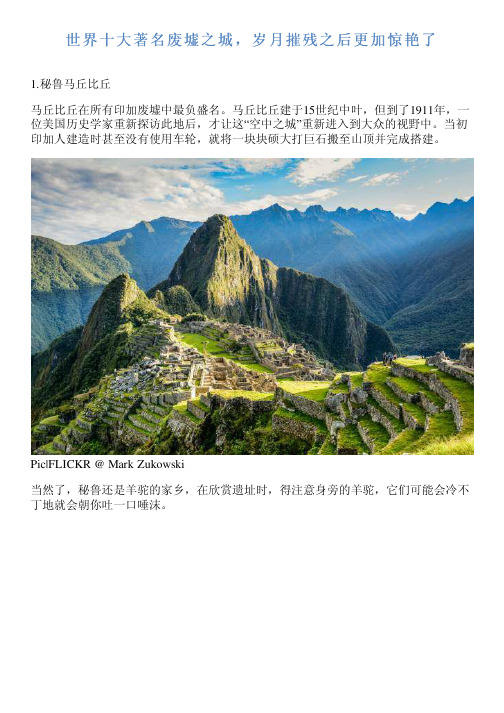 世界十大著名废墟之城，岁月摧残之后更加惊艳了

1.秘鲁马丘比丘

马丘比丘在所有印加废墟中最负盛名。马丘比丘建于15世纪中叶，但到了1911年，一位美国历史学家重新探访此地后，才让这“空中之城”重新进入到大众的视野中。当初印加人建造时甚至没有使用车轮，就将一块块硕大打巨石搬至山顶并完成搭建。

Pic|FLICKR @ Mark Zukowski

当然了，秘鲁还是羊驼的家乡，在欣赏遗址时，得注意身旁的羊驼，它们可能会冷不丁地就会朝你吐一口唾沫。